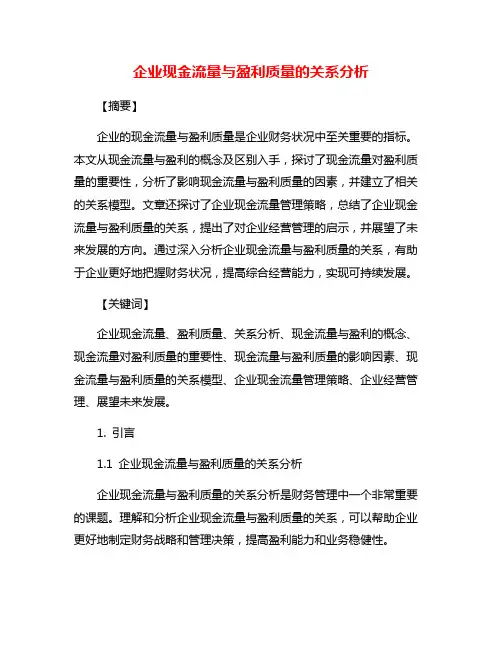 企业现金流量与盈利质量的关系分析

【摘要】

企业的现金流量与盈利质量是企业财务状况中至关重要的指标。本文从现金流量与盈利的概念及区别入手，探讨了现金流量对盈利质量的重要性，分析了影响现金流量与盈利质量的因素，并建立了相关的关系模型。文章还探讨了企业现金流量管理策略，总结了企业现金流量与盈利质量的关系，提出了对企业经营管理的启示，并展望了未来发展的方向。通过深入分析企业现金流量与盈利质量的关系，有助于企业更好地把握财务状况，提高综合经营能力，实现可持续发展。

【关键词】

企业现金流量、盈利质量、关系分析、现金流量与盈利的概念、现金流量对盈利质量的重要性、现金流量与盈利质量的影响因素、现金流量与盈利质量的关系模型、企业现金流量管理策略、企业经营管理、展望未来发展。

1. 引言

1.1 企业现金流量与盈利质量的关系分析

企业现金流量与盈利质量的关系分析是财务管理中一个非常重要的课题。理解和分析企业现金流量与盈利质量的关系，可以帮助企业更好地制定财务战略和管理决策，提高盈利能力和业务稳健性。